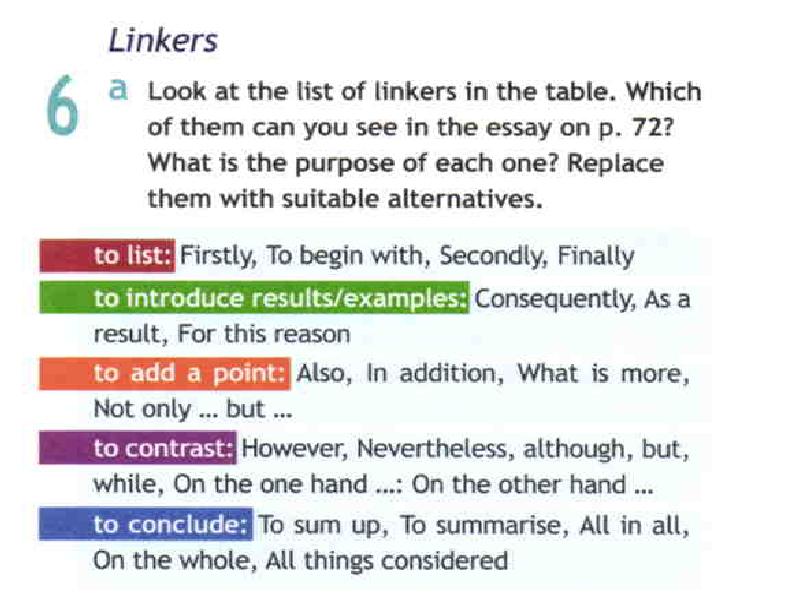 Linkers

6 a Look at the list of linkers in the table. Which of them can you see in the essay on p. 72? What is the purpose of each one? Replace them with suitable alternatives.

to list: Firstly, To begin with, Secondly, Finally

to introduce results/examples: Consequently, As a result, For this reason

to add a point: Also, In addition, What is more, Not only ... but ...

to contrast: However, Nevertheless, although, but, while, On the one hand ...: On the other hand ...

to conclude: To sum up, To summarise, All in all, On the whole, All things considered